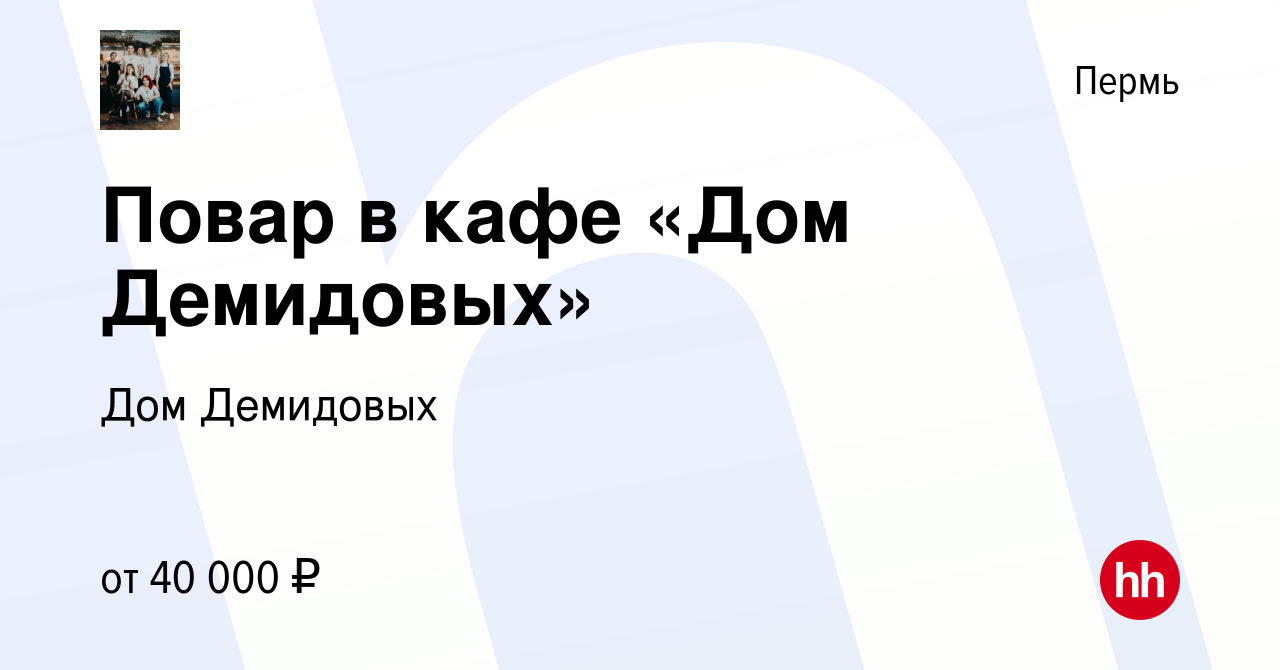 Пермь

Повар в кафе «Дом Демидовых»

Дом Демидовых

от 40 000 ₽

hh